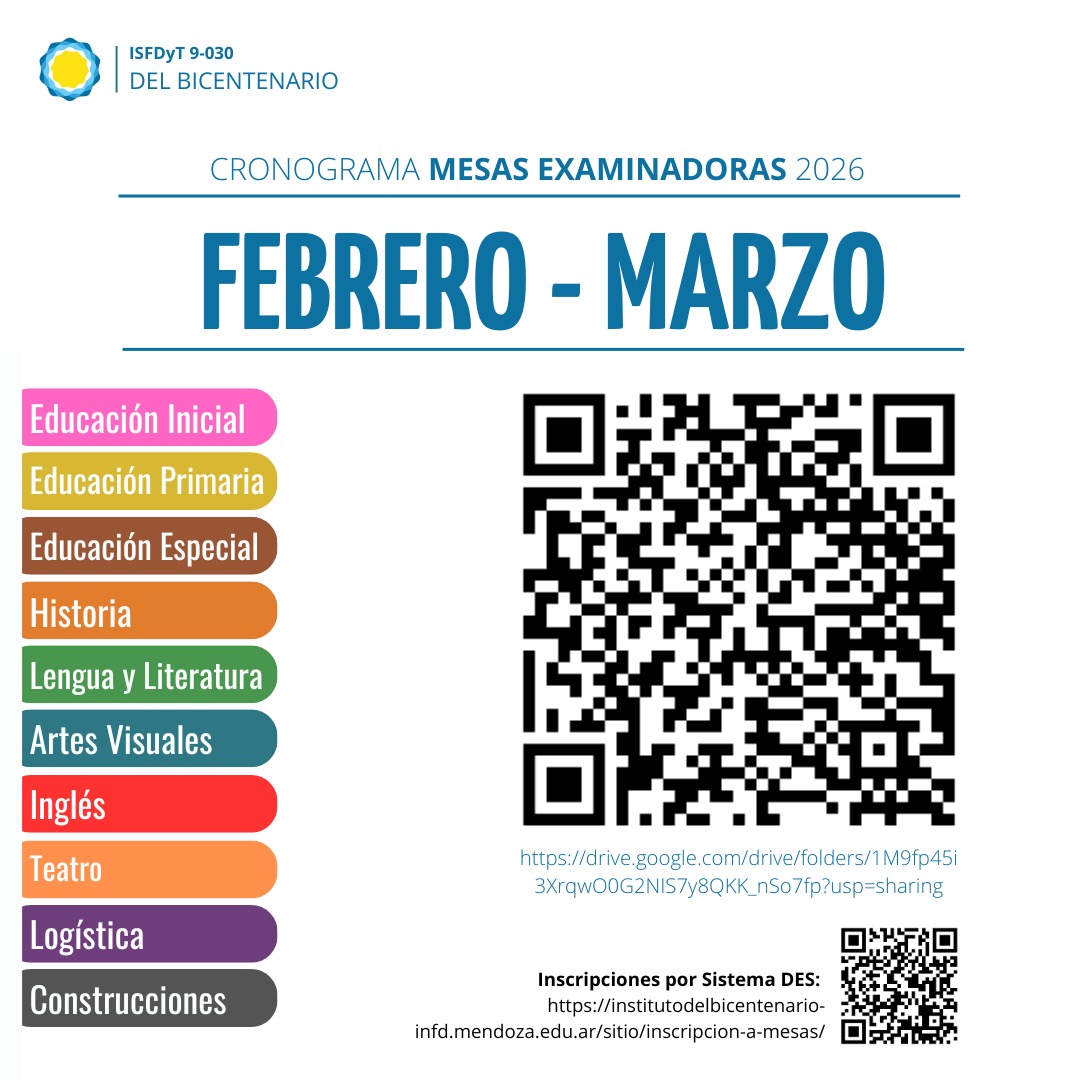 ISFDyT 9-030
DEL BICENTENARIO

CRONOGRAMA MESAS EXAMINADORAS 2026

FEBRERO - MARZO

Educación Inicial
Educación Primaria
Educación Especial
Historia
Lengua y Literatura
Artes Visuales
Inglés
Teatro
Logística
Construcciones

https://drive.google.com/drive/folders/1M9fp45i3XrqwO0G2NIS7y8QKK_nSo7fp?usp=sharing

Inscripciones por Sistema DES:
https://institutodelbicentenario-infd.mendoza.edu.ar/sitio/inscripcion-a-mesas/